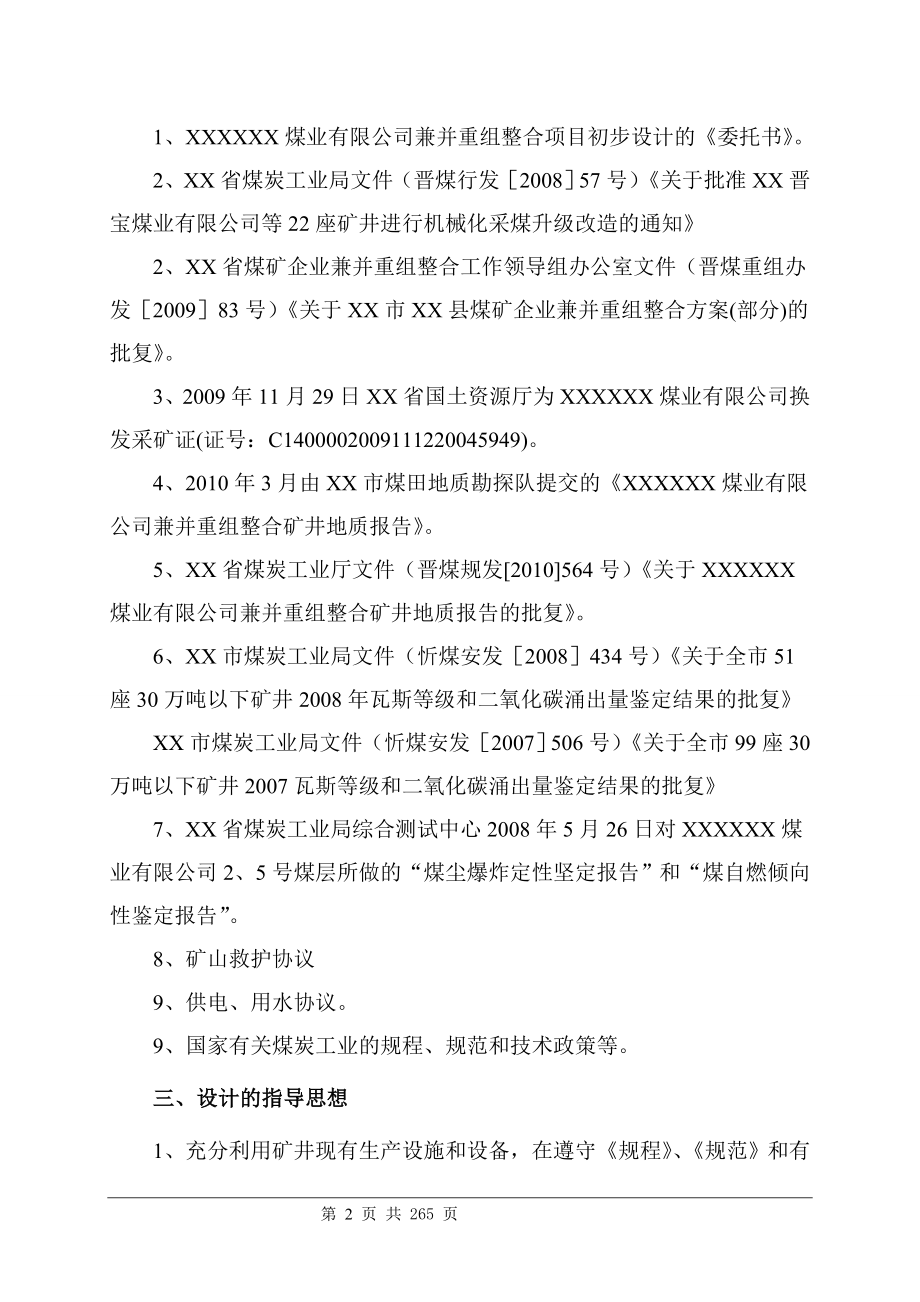 1、XXXXXX 煤业有限公司兼并重组整合项目初步设计的《委托书》。

2、XX 省煤炭工业局文件（晋煤行发［2008］57 号）《关于批准 XX 晋宝煤业有限公司等 22 座矿井进行机械化采煤升级改造的通知》

2、XX 省煤矿企业兼并重组整合工作领导组办公室文件（晋煤重组办发［2009］83 号）《关于 XX 市 XX 县煤矿企业兼并重组整合方案(部分)的批复》。

3、2009 年 11 月 29 日 XX 省国土资源厅为 XXXXXX 煤业有限公司换发采矿证(证号：C1400002009111220045949)。

4、2010 年 3 月由 XX 市煤田地质勘探队提交的《XXXXXX 煤业有限公司兼并重组整合矿井地质报告》。

5、XX 省煤炭工业厅文件（晋煤规发[2010]564 号）《关于 XXXXXX 煤业有限公司兼并重组整合矿井地质报告的批复》。

6、XX 市煤炭工业局文件（忻煤安发［2008］434 号）《关于全市 51 座 30 万吨以下矿井 2008 年瓦斯等级和二氧化碳涌出量鉴定结果的批复》

XX 市煤炭工业局文件（忻煤安发［2007］506 号）《关于全市 99 座 30 万吨以下矿井 2007 瓦斯等级和二氧化碳涌出量鉴定结果的批复》

7、XX 省煤炭工业局综合测试中心 2008 年 5 月 26 日对 XXXXXX 煤业有限公司 2、5 号煤层所做的“煤尘爆炸定性坚定报告”和“煤自燃倾向性鉴定报告”。

8、矿山救护协议

9、供电、用水协议。

9、国家有关煤炭工业的规程、规范和技术政策等。

三、设计的指导思想

1、充分利用矿井现有生产设施和设备，在遵守《规程》、《规范》和有

第 2 页 共 265 页